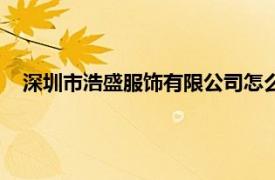 深圳市浩盛服饰有限公司怎么